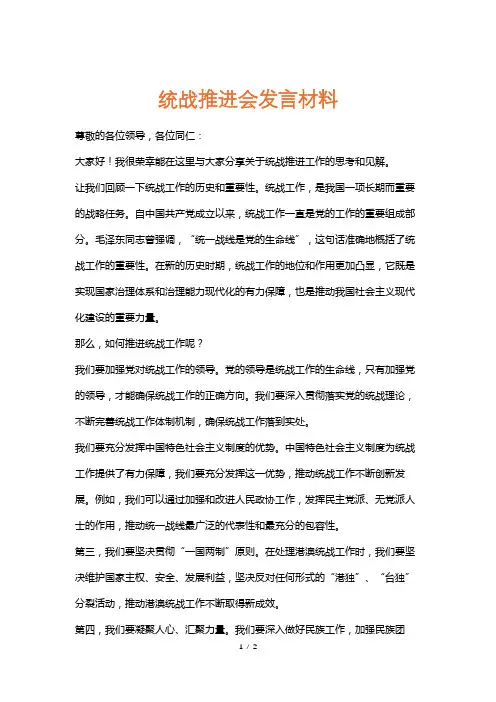 统战推进会发言材料

尊敬的各位领导，各位同仁：

大家好！我很荣幸能在这里与大家分享关于统战推进工作的思考和见解。

让我们回顾一下统战工作的历史和重要性。统战工作，是我国一项长期而重要的战略任务。自中国共产党成立以来，统战工作一直是党的工作的重要组成部分。毛泽东同志曾强调，“统一战线是党的生命线”，这句话准确地概括了统战工作的重要性。在新的历史时期，统战工作的地位和作用更加凸显，它既是实现国家治理体系和治理能力现代化的有力保障，也是推动我国社会主义现代化建设的重要力量。

那么，如何推进统战工作呢？

我们要加强党对统战工作的领导。党的领导是统战工作的生命线，只有加强党的领导，才能确保统战工作的正确方向。我们要深入贯彻落实党的统战理论，不断完善统战工作体制机制，确保统战工作落到实处。

我们要充分发挥中国特色社会主义制度的优势。中国特色社会主义制度为统战工作提供了有力保障，我们要充分发挥这一优势，推动统战工作不断创新发展。例如，我们可以通过加强和改进人民政协工作，发挥民主党派、无党派人士的作用，推动统一战线最广泛的代表性和最充分的包容性。

第三，我们要坚决贯彻“一国两制”原则。在处理港澳统战工作时，我们要坚决维护国家主权、安全、发展利益，坚决反对任何形式的“港独”、“台独”分裂活动，推动港澳统战工作不断取得新成效。

第四，我们要凝聚人心、汇聚力量。我们要深入做好民族工作，加强民族团

1 / 2